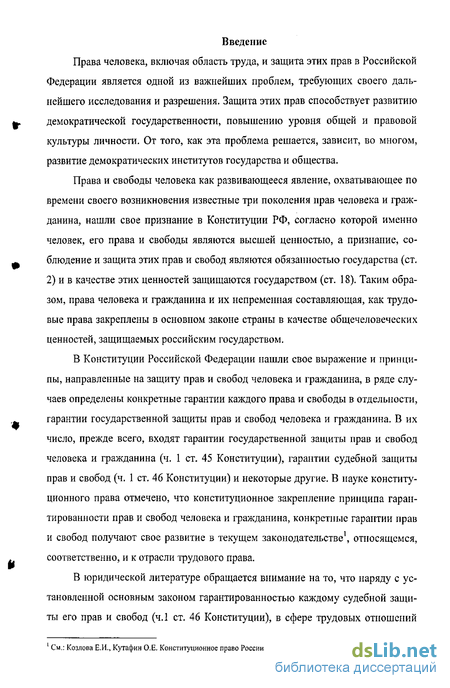 Введение

Права человека, включая область труда, и защита этих прав в Российской Федерации является одной из важнейших проблем, требующих своего дальнейшего исследования и разрешения. Защита этих прав способствует развитию демократической государственности, повышению уровня общей и правовой культуры личности. От того, как эта проблема решается, зависит, во многом, развитие демократических институтов государства и общества.

Права и свободы человека как развивающееся явление, охватывающее по времени своего возникновения известные три поколения прав человека и гражданина, нашли свое признание в Конституции РФ, согласно которой именно человек, его права и свободы являются высшей ценностью, а признание, соблюдение и защита этих прав и свобод являются обязанностью государства (ст. 2) и в качестве этих ценностей защищаются государством (ст. 18). Таким образом, права человека и гражданина и их непременная составляющая, как трудовые права закреплены в основном законе страны в качестве общечеловеческих ценностей, защищаемых российским государством.

В Конституции Российской Федерации нашли свое выражение и принципы, направленные на защиту прав и свобод человека и гражданина, в ряде случаев определены конкретные гарантии каждого права и свободы в отдельности, гарантии государственной защиты прав и свобод человека и гражданина. В их число, прежде всего, входят гарантии государственной защиты прав и свобод человека и гражданина (ч. 1 ст. 45 Конституции), гарантии судебной защиты прав и свобод (ч. 1 ст. 46 Конституции) и некоторые другие. В науке конституционного права отмечено, что конституционное закрепление принципа гарантированности прав и свобод человека и гражданина, конкретные гарантии прав и свобод получают свое развитие в текущем законодательстве$^1$, относящемся, соответственно, и к отрасли трудового права.

В юридической литературе обращается внимание на то, что наряду с установленной основным законом гарантированностью каждому судебной защиты его прав и свобод (ч.1 ст. 46 Конституции), в сфере трудовых отношений

$^1$ См.: Козлова Е.И., Кутафин О.Е. Конституционное право России

dsLib.net
библиотека диссертаций